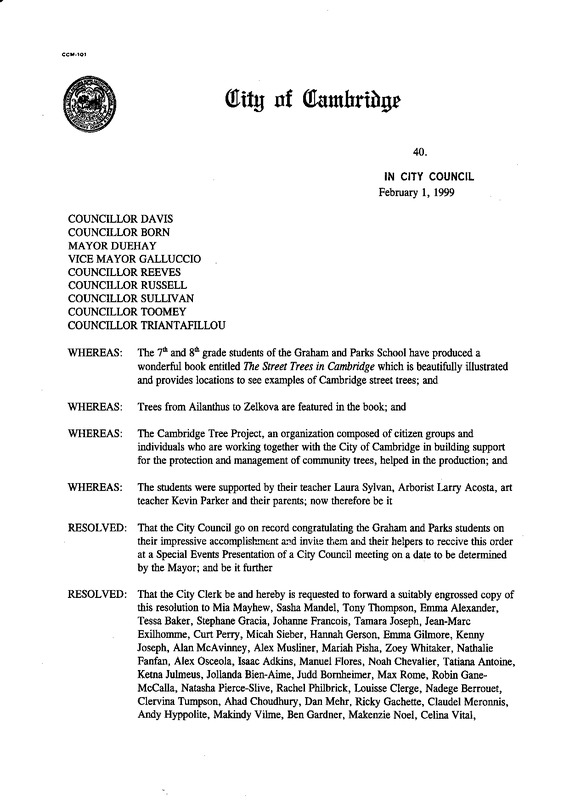 CCM-101

City of Cambridge

40.

IN CITY COUNCIL
February 1, 1999

COUNCILLOR DAVIS
COUNCILLOR BORN
MAYOR DUEHAY
VICE MAYOR GALLUCCIO
COUNCILLOR REEVES
COUNCILLOR RUSSELL
COUNCILLOR SULLIVAN
COUNCILLOR TOOMEY
COUNCILLOR TRIANTAFILLOU

WHEREAS: The $7^{th}$ and $8^{th}$ grade students of the Graham and Parks School have produced a wonderful book entitled The Street Trees in Cambridge which is beautifully illustrated and provides locations to see examples of Cambridge street trees; and

WHEREAS: Trees from Ailanthus to Zelkova are featured in the book; and

WHEREAS: The Cambridge Tree Project, an organization composed of citizen groups and individuals who are working together with the City of Cambridge in building support for the protection and management of community trees, helped in the production; and

WHEREAS: The students were supported by their teacher Laura Sylvan, Arborist Larry Acosta, art teacher Kevin Parker and their parents; now therefore be it

RESOLVED: That the City Council go on record congratulating the Graham and Parks students on their impressive accomplishment and invite them and their helpers to receive this order at a Special Events Presentation of a City Council meeting on a date to be determined by the Mayor; and be it further

RESOLVED: That the City Clerk be and hereby is requested to forward a suitably engrossed copy of this resolution to Mia Mayhew, Sasha Mandel, Tony Thompson, Emma Alexander, Tessa Baker, Stephane Gracia, Johanne Francois, Tamara Joseph, Jean-Marc Exilhomme, Curt Perry, Micah Sieber, Hannah Gerson, Emma Gilmore, Kenny Joseph, Alan McAvinney, Alex Musliner, Mariah Pisha, Zoey Whitaker, Nathalie Fanfan, Alex Osceola, Isaac Adkins, Manuel Flores, Noah Chevalier, Tatiana Antoine, Ketna Julmeus, Jollanda Bien-Aime, Judd Bornheimer, Max Rome, Robin Gane-McCalla, Natasha Pierce-Slive, Rachel Philbrick, Louisse Clerge, Nadege Berrouet, Clervina Tumpson, Ahad Choudhury, Dan Mehr, Ricky Gachette, Claudel Meronnis, Andy Hyppolite, Makindy Vilme, Ben Gardner, Makenzie Noel, Celina Vital,